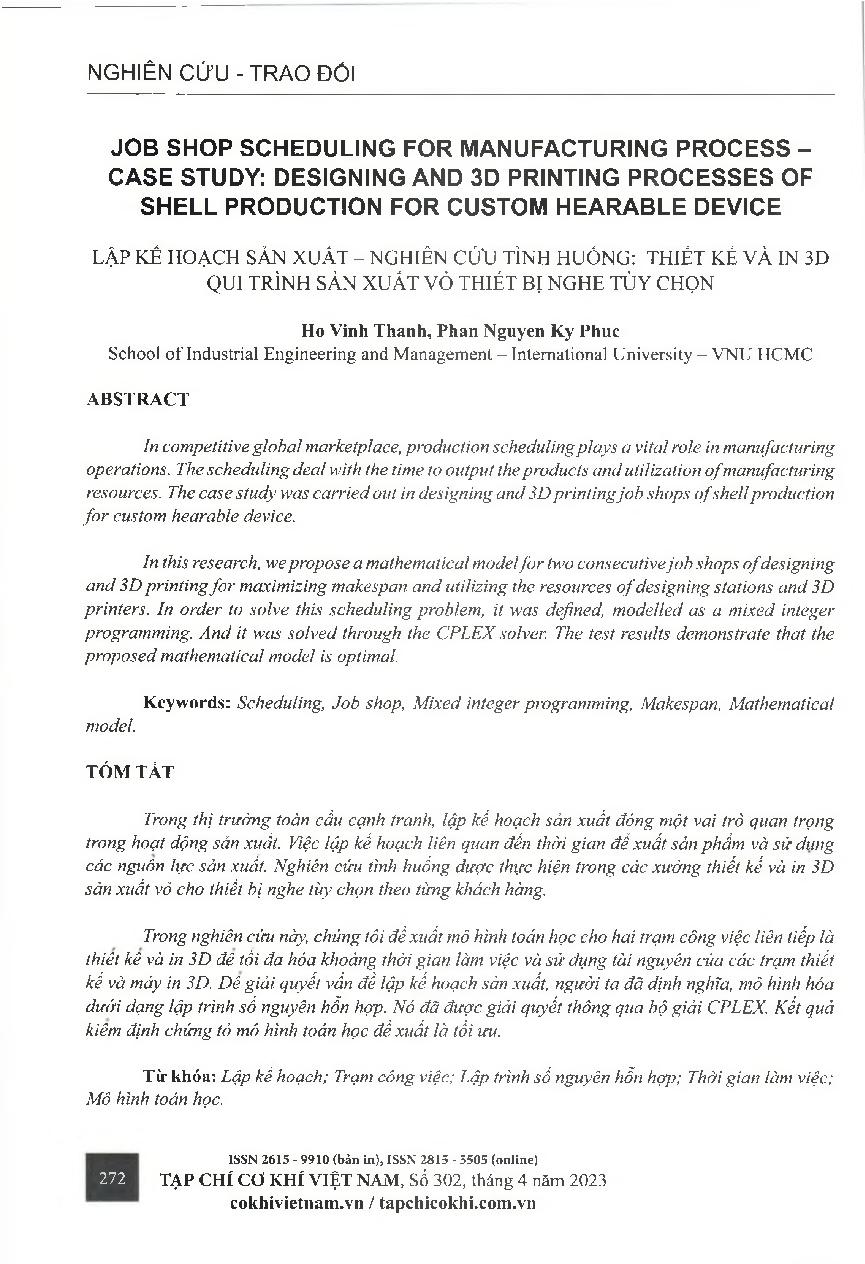 NGHIÊN CỨU - TRAO ĐỔI

JOB SHOP SCHEDULING FOR MANUFACTURING PROCESS – CASE STUDY: DESIGNING AND 3D PRINTING PROCESSES OF SHELL PRODUCTION FOR CUSTOM HEARABLE DEVICE

LẬP KẾ HOẠCH SẢN XUẤT – NGHIÊN CỨU TÌNH HUỐNG: THIẾT KẾ VÀ IN 3D QUI TRÌNH SẢN XUẤT VỎ THIẾT BỊ NGHE TÙY CHỌN

Ho Vinh Thanh, Phan Nguyen Ky Phuc
School of Industrial Engineering and Management – International University – VNU HCMC

ABSTRACT

In competitive global marketplace, production scheduling plays a vital role in manufacturing operations. The scheduling deal with the time to output the products and utilization of manufacturing resources. The case study was carried out in designing and 3D printing job shops of shell production for custom hearable device.

In this research, we propose a mathematical model for two consecutive job shops of designing and 3D printing for maximizing makespan and utilizing the resources of designing stations and 3D printers. In order to solve this scheduling problem, it was defined, modelled as a mixed integer programming. And it was solved through the CPLEX solver. The test results demonstrate that the proposed mathematical model is optimal.

Keywords: Scheduling, Job shop, Mixed integer programming, Makespan, Mathematical model.

TÓM TẮT

Trong thị trường toàn cầu cạnh tranh, lập kế hoạch sản xuất đóng một vai trò quan trọng trong hoạt động sản xuất. Việc lập kế hoạch liên quan đến thời gian để xuất sản phẩm và sử dụng các nguồn lực sản xuất. Nghiên cứu tình huống được thực hiện trong các xưởng thiết kế và in 3D sản xuất vỏ cho thiết bị nghe tùy chọn theo từng khách hàng.

Trong nghiên cứu này, chúng tôi đề xuất mô hình toán học cho hai trạm công việc liên tiếp là thiết kế và in 3D để tối đa hóa khoảng thời gian làm việc và sử dụng tài nguyên của các trạm thiết kế và máy in 3D. Để giải quyết vấn đề lập kế hoạch sản xuất, người ta đã định nghĩa, mô hình hóa dưới dạng lập trình số nguyên hỗn hợp. Nó đã được giải quyết thông qua bộ giải CPLEX. Kết quả kiểm định chứng tỏ mô hình toán học đề xuất là tối ưu.

Từ khóa: Lập kế hoạch; Trạm công việc; Lập trình số nguyên hỗn hợp; Thời gian làm việc; Mô hình toán học.

272

ISSN 2615 - 9910 (bản in), ISSN 2815 - 5505 (online)
TẠP CHÍ CƠ KHÍ VIỆT NAM, Số 302, tháng 4 năm 2023
cokhivietnam.vn / tapchicokhi.com.vn